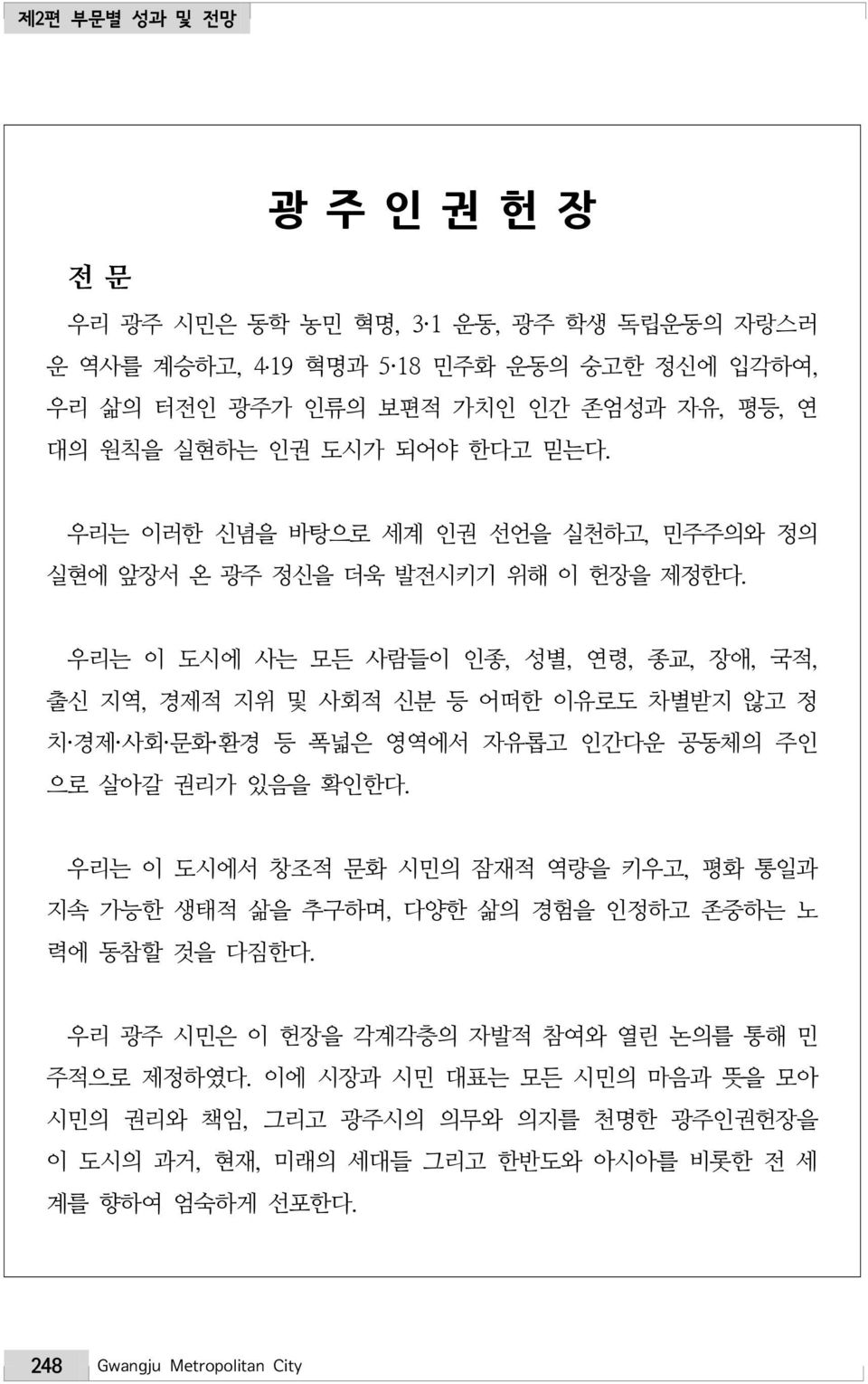 제2편 부문별 성과 및 전망

광 주 인 권 헌 장

전 문

우리 광주 시민은 동학 농민 혁명, 3·1 운동, 광주 학생 독립운동의 자랑스러운 역사를 계승하고, 4·19 혁명과 5·18 민주화 운동의 숭고한 정신에 입각하여, 우리 삶의 터전인 광주가 인류의 보편적 가치인 인간 존엄성과 자유, 평등, 연대의 원칙을 실현하는 인권 도시가 되어야 한다고 믿는다.

우리는 이러한 신념을 바탕으로 세계 인권 선언을 실천하고, 민주주의와 정의 실현에 앞장서 온 광주 정신을 더욱 발전시키기 위해 이 헌장을 제정한다.

우리는 이 도시에 사는 모든 사람들이 인종, 성별, 연령, 종교, 장애, 국적, 출신 지역, 경제적 지위 및 사회적 신분 등 어떠한 이유로도 차별받지 않고 정치·경제·사회·문화·환경 등 폭넓은 영역에서 자유롭고 인간다운 공동체의 주인으로 살아갈 권리가 있음을 확인한다.

우리는 이 도시에서 창조적 문화 시민의 잠재적 역량을 키우고, 평화 통일과 지속 가능한 생태적 삶을 추구하며, 다양한 삶의 경험을 인정하고 존중하는 노력에 동참할 것을 다짐한다.

우리 광주 시민은 이 헌장을 각계각층의 자발적 참여와 열린 논의를 통해 민주적으로 제정하였다. 이에 시장과 시민 대표는 모든 시민의 마음과 뜻을 모아 시민의 권리와 책임, 그리고 광주시의 의무와 의지를 천명한 광주인권헌장을 이 도시의 과거, 현재, 미래의 세대들 그리고 한반도와 아시아를 비롯한 전 세계를 향하여 엄숙하게 선포한다.

248 Gwangju Metropolitan City